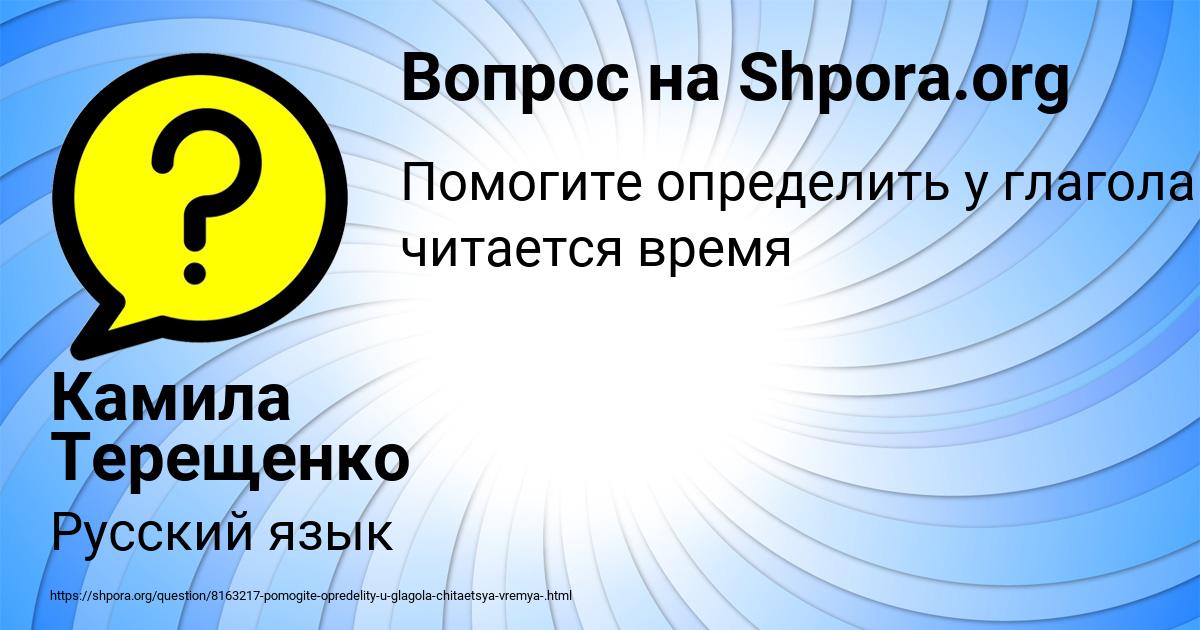 Вопрос на Shpora.org

Помогите определить у глагола читается время

Камила Терещенко

Русский язык

https://shpora.org/question/8163217-pomogite-opredelity-u-glagola-chitaetsya-vremya-.html